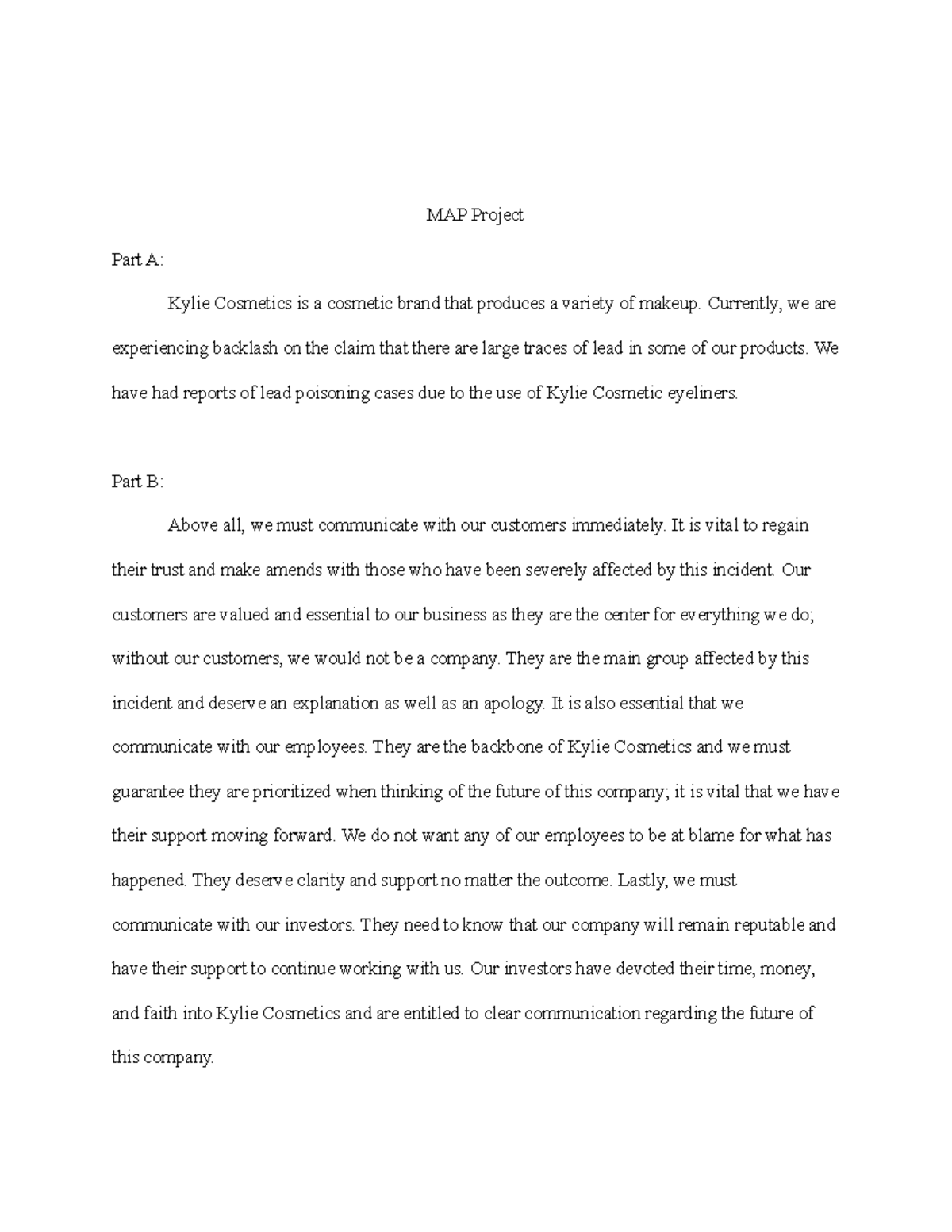 MAP Project

Part A:

Kylie Cosmetics is a cosmetic brand that produces a variety of makeup. Currently, we are experiencing backlash on the claim that there are large traces of lead in some of our products. We have had reports of lead poisoning cases due to the use of Kylie Cosmetic eyeliners.

Part B:

Above all, we must communicate with our customers immediately. It is vital to regain their trust and make amends with those who have been severely affected by this incident. Our customers are valued and essential to our business as they are the center for everything we do; without our customers, we would not be a company. They are the main group affected by this incident and deserve an explanation as well as an apology. It is also essential that we communicate with our employees. They are the backbone of Kylie Cosmetics and we must guarantee they are prioritized when thinking of the future of this company; it is vital that we have their support moving forward. We do not want any of our employees to be at blame for what has happened. They deserve clarity and support no matter the outcome. Lastly, we must communicate with our investors. They need to know that our company will remain reputable and have their support to continue working with us. Our investors have devoted their time, money, and faith into Kylie Cosmetics and are entitled to clear communication regarding the future of this company.